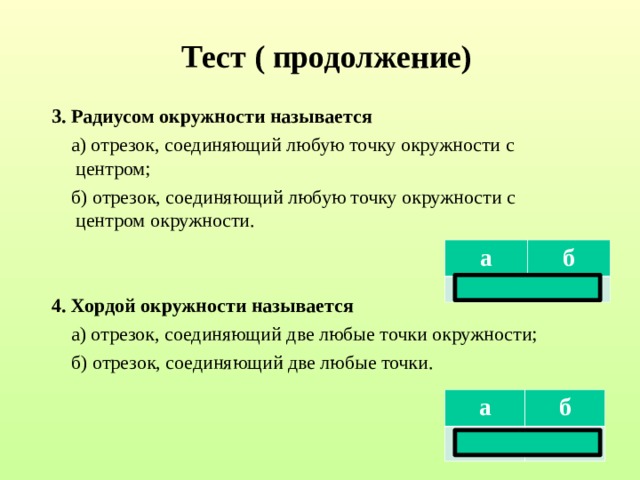 Тест ( продолжение)

3. Радиусом окружности называется

а) отрезок, соединяющий любую точку окружности с центром;

б) отрезок, соединяющий любую точку окружности с центром окружности.

| а | б |
|---|---|
|   |   |

4. Хордой окружности называется

а) отрезок, соединяющий две любые точки окружности;

б) отрезок, соединяющий две любые точки.

| а | б |
|---|---|
|   |   |